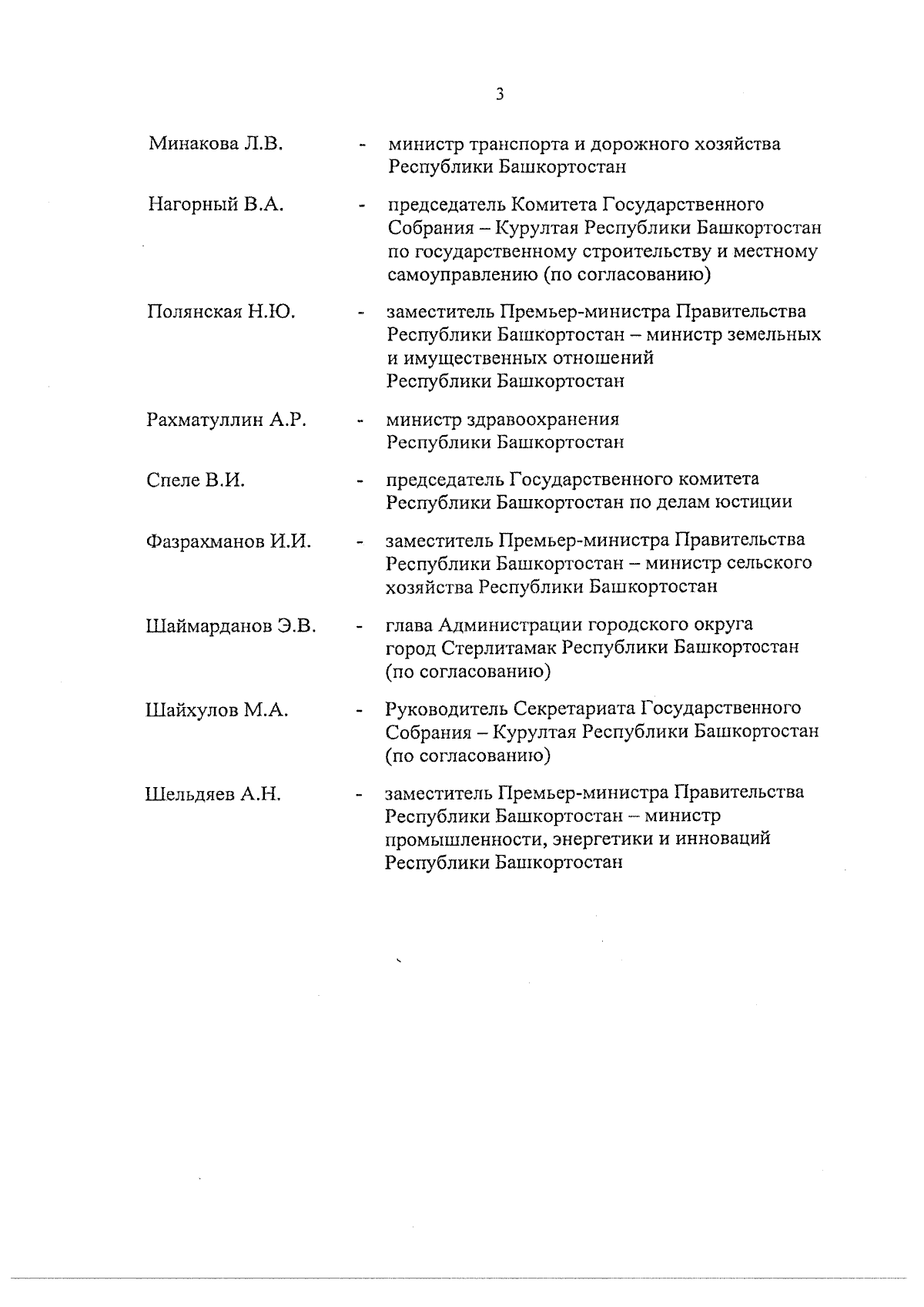 3

Минакова Л.В. - министр транспорта и дорожного хозяйства Республики Башкортостан

Нагорный В.А. - председатель Комитета Государственного Собрания – Курултая Республики Башкортостан по государственному строительству и местному самоуправлению (по согласованию)

Полянская Н.Ю. - заместитель Премьер-министра Правительства Республики Башкортостан – министр земельных и имущественных отношений Республики Башкортостан

Рахматуллин А.Р. - министр здравоохранения Республики Башкортостан

Спеле В.И. - председатель Государственного комитета Республики Башкортостан по делам юстиции

Фазрахманов И.И. - заместитель Премьер-министра Правительства Республики Башкортостан – министр сельского хозяйства Республики Башкортостан

Шаймарданов Э.В. - глава Администрации городского округа город Стерлитамак Республики Башкортостан (по согласованию)

Шайхулов М.А. - Руководитель Секретариата Государственного Собрания – Курултая Республики Башкортостан (по согласованию)

Шельдяев А.Н. - заместитель Премьер-министра Правительства Республики Башкортостан – министр промышленности, энергетики и инноваций Республики Башкортостан